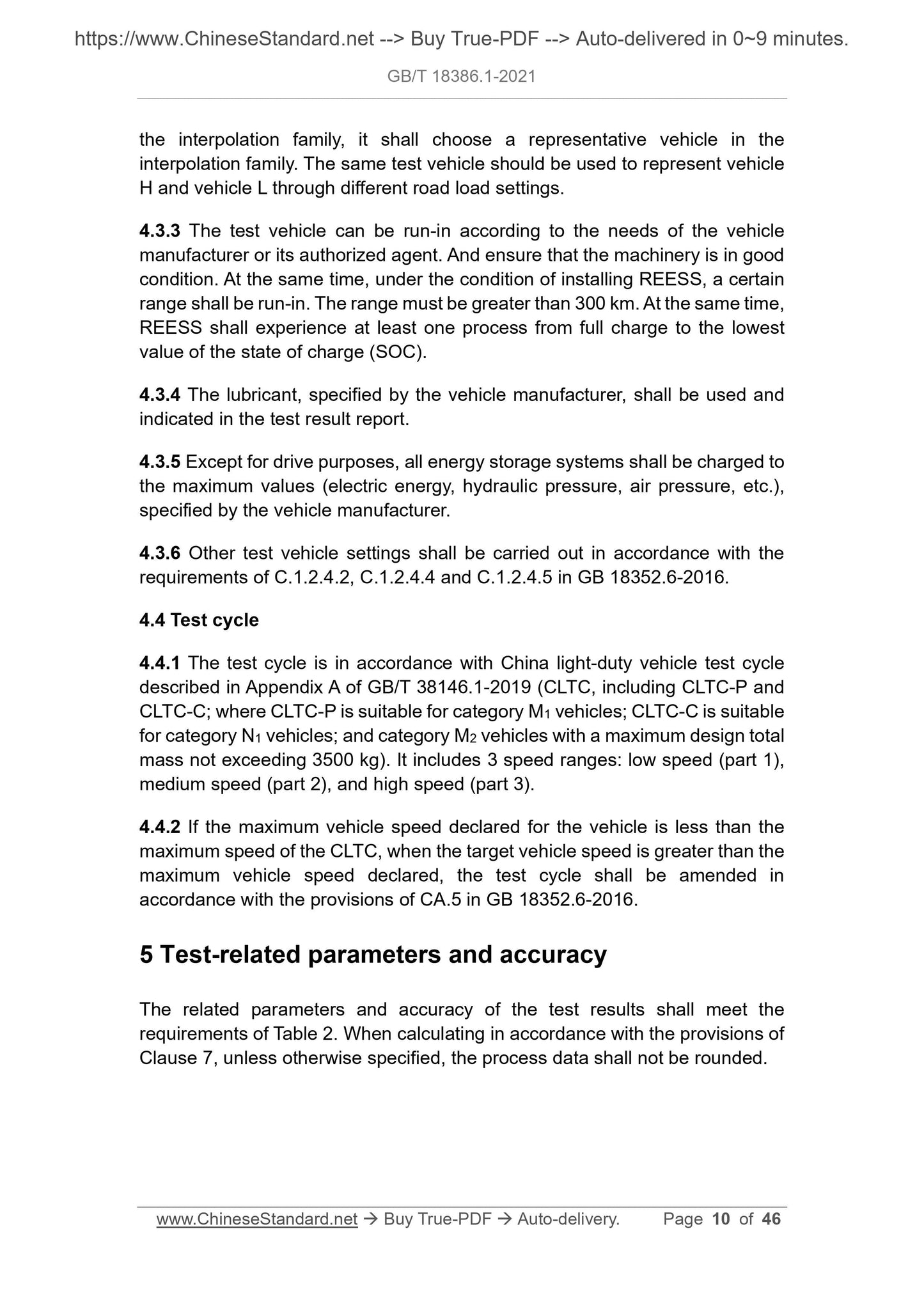 https://www.ChineseStandard.net --> Buy True-PDF --> Auto-delivered in 0~9 minutes.

GB/T 18386.1-2021

the interpolation family, it shall choose a representative vehicle in the interpolation family. The same test vehicle should be used to represent vehicle H and vehicle L through different road load settings.

4.3.3 The test vehicle can be run-in according to the needs of the vehicle manufacturer or its authorized agent. And ensure that the machinery is in good condition. At the same time, under the condition of installing REESS, a certain range shall be run-in. The range must be greater than 300 km. At the same time, REESS shall experience at least one process from full charge to the lowest value of the state of charge (SOC).

4.3.4 The lubricant, specified by the vehicle manufacturer, shall be used and indicated in the test result report.

4.3.5 Except for drive purposes, all energy storage systems shall be charged to the maximum values (electric energy, hydraulic pressure, air pressure, etc.), specified by the vehicle manufacturer.

4.3.6 Other test vehicle settings shall be carried out in accordance with the requirements of C.1.2.4.2, C.1.2.4.4 and C.1.2.4.5 in GB 18352.6-2016.

4.4 Test cycle

4.4.1 The test cycle is in accordance with China light-duty vehicle test cycle described in Appendix A of GB/T 38146.1-2019 (CLTC, including CLTC-P and CLTC-C; where CLTC-P is suitable for category $M_1$ vehicles; CLTC-C is suitable for category $N_1$ vehicles; and category $M_2$ vehicles with a maximum design total mass not exceeding 3500 kg). It includes 3 speed ranges: low speed (part 1), medium speed (part 2), and high speed (part 3).

4.4.2 If the maximum vehicle speed declared for the vehicle is less than the maximum speed of the CLTC, when the target vehicle speed is greater than the maximum vehicle speed declared, the test cycle shall be amended in accordance with the provisions of CA.5 in GB 18352.6-2016.

5 Test-related parameters and accuracy

The related parameters and accuracy of the test results shall meet the requirements of Table 2. When calculating in accordance with the provisions of Clause 7, unless otherwise specified, the process data shall not be rounded.

www.ChineseStandard.net → Buy True-PDF → Auto-delivery. Page 10 of 46